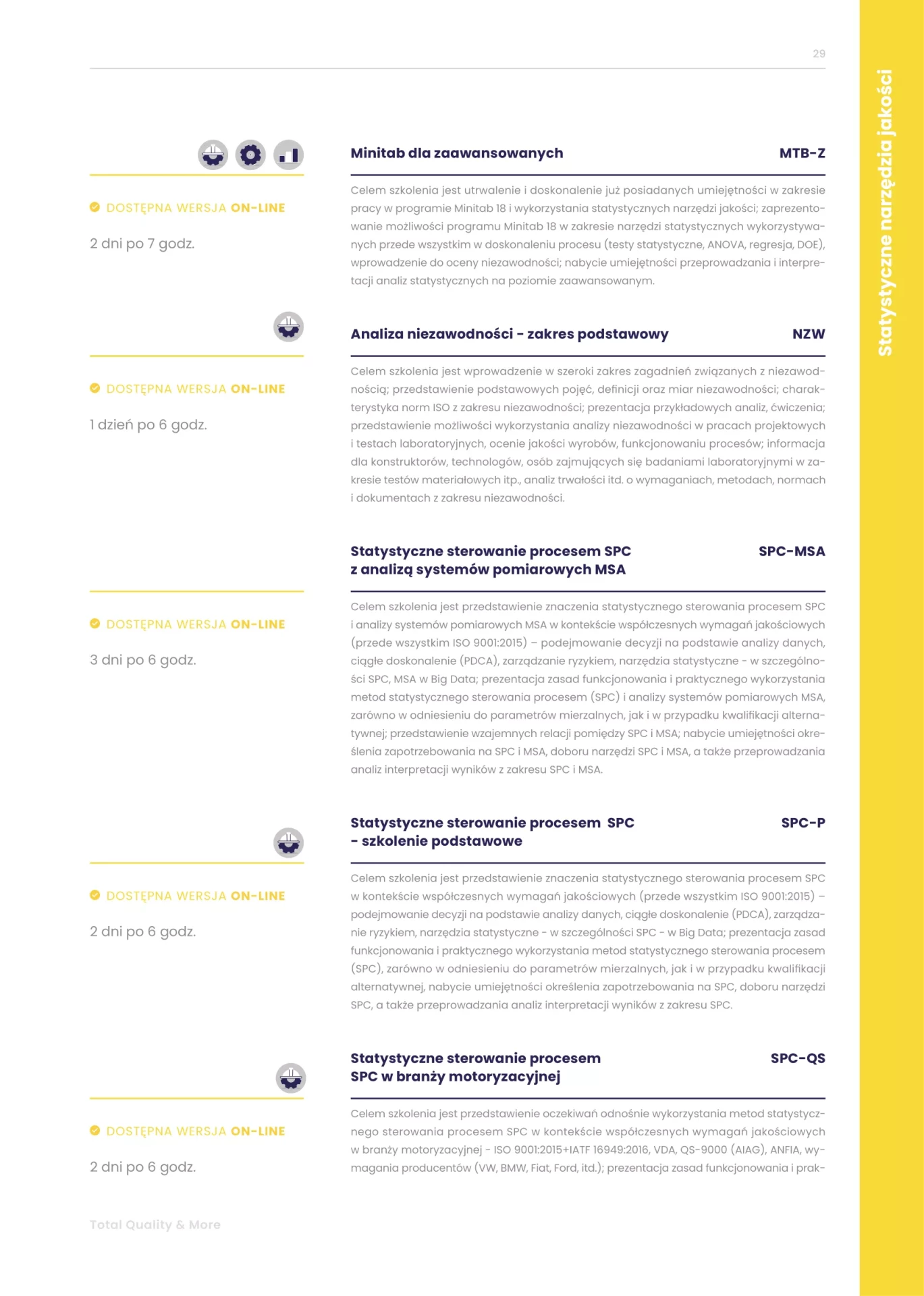 29

Statystyczne narzędzia jakości

Minitab dla zaawansowanych MTB-Z

DOSTĘPNA WERSJA ON-LINE

2 dni po 7 godz.

Celem szkolenia jest utrwalenie i doskonalenie już posiadanych umiejętności w zakresie pracy w programie Minitab 18 i wykorzystania statystycznych narzędzi jakości; zaprezentowanie możliwości programu Minitab 18 w zakresie narzędzi statystycznych wykorzystywanych przede wszystkim w doskonaleniu procesu (testy statystyczne, ANOVA, regresja, DOE), wprowadzenie do oceny niezawodności; nabycie umiejętności przeprowadzania i interpretacji analiz statystycznych na poziomie zaawansowanym.

Analiza niezawodności - zakres podstawowy NZW

DOSTĘPNA WERSJA ON-LINE

1 dzień po 6 godz.

Celem szkolenia jest wprowadzenie w szeroki zakres zagadnień związanych z niezawodnością; przedstawienie podstawowych pojęć, definicji oraz miar niezawodności; charakterystyka norm ISO z zakresu niezawodności; prezentacja przykładowych analiz, ćwiczenia; przedstawienie możliwości wykorzystania analizy niezawodności w pracach projektowych i testach laboratoryjnych, ocenie jakości wyrobów, funkcjonowaniu procesów; informacja dla konstruktorów, technologów, osób zajmujących się badaniami laboratoryjnymi w zakresie testów materiałowych itp., analiz trwałości itd. o wymaganiach, metodach, normach i dokumentach z zakresu niezawodności.

Statystyczne sterowanie procesem SPC z analizą systemów pomiarowych MSA SPC-MSA

DOSTĘPNA WERSJA ON-LINE

3 dni po 6 godz.

Celem szkolenia jest przedstawienie znaczenia statystycznego sterowania procesem SPC i analizy systemów pomiarowych MSA w kontekście współczesnych wymagań jakościowych (przede wszystkim ISO 9001:2015) – podejmowanie decyzji na podstawie analizy danych, ciągłe doskonalenie (PDCA), zarządzanie ryzykiem, narzędzia statystyczne - w szczególności SPC, MSA w Big Data; prezentacja zasad funkcjonowania i praktycznego wykorzystania metod statystycznego sterowania procesem (SPC) i analizy systemów pomiarowych MSA, zarówno w odniesieniu do parametrów mierzalnych, jak i w przypadku kwalifikacji alternatywnej; przedstawienie wzajemnych relacji pomiędzy SPC i MSA; nabycie umiejętności określenia zapotrzebowania na SPC i MSA, doboru narzędzi SPC i MSA, a także przeprowadzania analiz interpretacji wyników z zakresu SPC i MSA.

Statystyczne sterowanie procesem SPC - szkolenie podstawowe SPC-P

DOSTĘPNA WERSJA ON-LINE

2 dni po 6 godz.

Celem szkolenia jest przedstawienie znaczenia statystycznego sterowania procesem SPC w kontekście współczesnych wymagań jakościowych (przede wszystkim ISO 9001:2015) – podejmowanie decyzji na podstawie analizy danych, ciągłe doskonalenie (PDCA), zarządzanie ryzykiem, narzędzia statystyczne - w szczególności SPC - w Big Data; prezentacja zasad funkcjonowania i praktycznego wykorzystania metod statystycznego sterowania procesem (SPC), zarówno w odniesieniu do parametrów mierzalnych, jak i w przypadku kwalifikacji alternatywnej, nabycie umiejętności określenia zapotrzebowania na SPC, doboru narzędzi SPC, a także przeprowadzania analiz interpretacji wyników z zakresu SPC.

Statystyczne sterowanie procesem SPC w branży motoryzacyjnej SPC-QS

DOSTĘPNA WERSJA ON-LINE

2 dni po 6 godz.

Celem szkolenia jest przedstawienie oczekiwań odnośnie wykorzystania metod statystycznego sterowania procesem SPC w kontekście współczesnych wymagań jakościowych w branży motoryzacyjnej - ISO 9001:2015+IATF 16949:2016, VDA, QS-9000 (AIAG), ANFIA, wymagania producentów (VW, BMW, Fiat, Ford, itd.); prezentacja zasad funkcjonowania i prak-

Total Quality & More